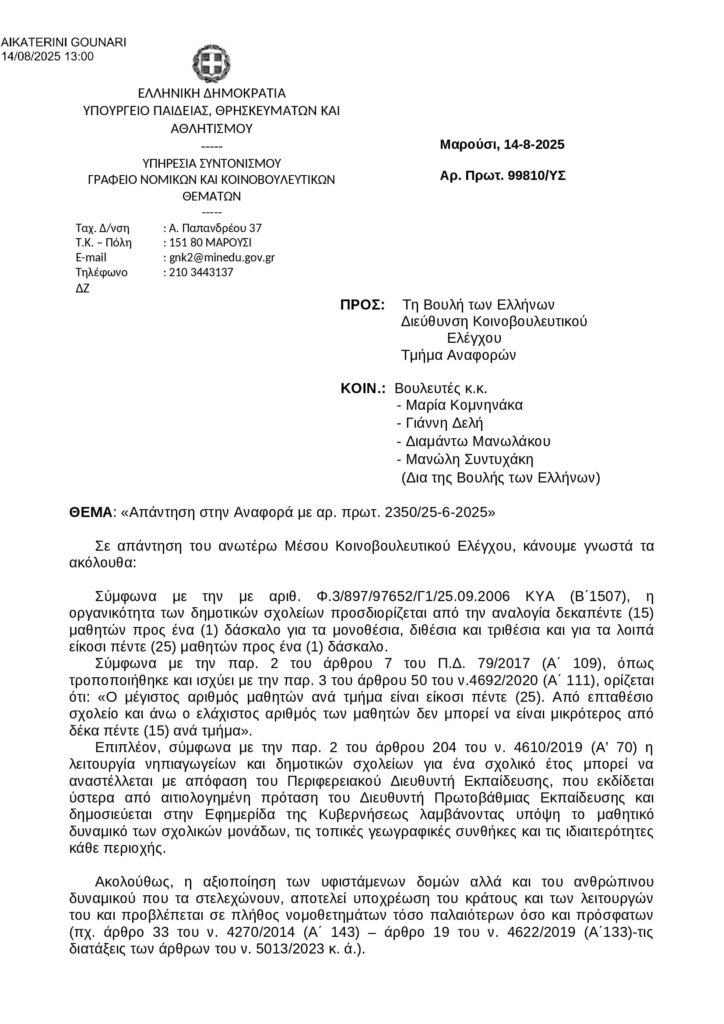 AIKATERINI GOUNARI
14/08/2025 13:00

ΕΛΛΗΝΙΚΗ ΔΗΜΟΚΡΑΤΙΑ
ΥΠΟΥΡΓΕΙΟ ΠΑΙΔΕΙΑΣ, ΘΡΗΣΚΕΥΜΑΤΩΝ ΚΑΙ ΑΘΛΗΤΙΣΜΟΥ
-----
ΥΠΗΡΕΣΙΑ ΣΥΝΤΟΝΙΣΜΟΥ
ΓΡΑΦΕΙΟ ΝΟΜΙΚΩΝ ΚΑΙ ΚΟΙΝΟΒΟΥΛΕΥΤΙΚΩΝ ΘΕΜΑΤΩΝ
-----

Ταχ. Δ/νση : Α. Παπανδρέου 37
Τ.Κ. – Πόλη : 151 80 ΜΑΡΟΥΣΙ
E-mail : gnk2@minedu.gov.gr
Τηλέφωνο : 210 3443137
ΔΖ

Μαρούσι, 14-8-2025

Αρ. Πρωτ. 99810/ΥΣ

ΠΡΟΣ: Τη Βουλή των Ελλήνων
Διεύθυνση Κοινοβουλευτικού Ελέγχου
Τμήμα Αναφορών

ΚΟΙΝ.: Βουλευτές κ.κ.
- Μαρία Κομνηνάκα
- Γιάννη Δελή
- Διαμάντω Μανωλάκου
- Μανώλη Συντυχάκη
(Δια της Βουλής των Ελλήνων)

ΘΕΜΑ: «Απάντηση στην Αναφορά με αρ. πρωτ. 2350/25-6-2025»

Σε απάντηση του ανωτέρω Μέσου Κοινοβουλευτικού Ελέγχου, κάνουμε γνωστά τα ακόλουθα:

Σύμφωνα με την με αριθ. Φ.3/897/97652/Γ1/25.09.2006 ΚΥΑ (Β΄1507), η οργανικότητα των δημοτικών σχολείων προσδιορίζεται από την αναλογία δεκαπέντε (15) μαθητών προς ένα (1) δάσκαλο για τα μονοθέσια, διθέσια και τριθέσια και για τα λοιπά είκοσι πέντε (25) μαθητών προς ένα (1) δάσκαλο.
Σύμφωνα με την παρ. 2 του άρθρου 7 του Π.Δ. 79/2017 (Α΄ 109), όπως τροποποιήθηκε και ισχύει με την παρ. 3 του άρθρου 50 του ν.4692/2020 (Α΄ 111), ορίζεται ότι: «Ο μέγιστος αριθμός μαθητών ανά τμήμα είναι είκοσι πέντε (25). Από επταθέσιο σχολείο και άνω ο ελάχιστος αριθμός των μαθητών δεν μπορεί να είναι μικρότερος από δέκα πέντε (15) ανά τμήμα».
Επιπλέον, σύμφωνα με την παρ. 2 του άρθρου 204 του ν. 4610/2019 (Α' 70) η λειτουργία νηπιαγωγείων και δημοτικών σχολείων για ένα σχολικό έτος μπορεί να αναστέλλεται με απόφαση του Περιφερειακού Διευθυντή Εκπαίδευσης, που εκδίδεται ύστερα από αιτιολογημένη πρόταση του Διευθυντή Πρωτοβάθμιας Εκπαίδευσης και δημοσιεύεται στην Εφημερίδα της Κυβερνήσεως λαμβάνοντας υπόψη το μαθητικό δυναμικό των σχολικών μονάδων, τις τοπικές γεωγραφικές συνθήκες και τις ιδιαιτερότητες κάθε περιοχής.

Ακολούθως, η αξιοποίηση των υφιστάμενων δομών αλλά και του ανθρώπινου δυναμικού που τα στελεχώνουν, αποτελεί υποχρέωση του κράτους και των λειτουργών του και προβλέπεται σε πλήθος νομοθετημάτων τόσο παλαιότερων όσο και πρόσφατων (πχ. άρθρο 33 του ν. 4270/2014 (Α΄ 143) – άρθρο 19 του ν. 4622/2019 (Α΄133)-τις διατάξεις των άρθρων του ν. 5013/2023 κ. ά.).